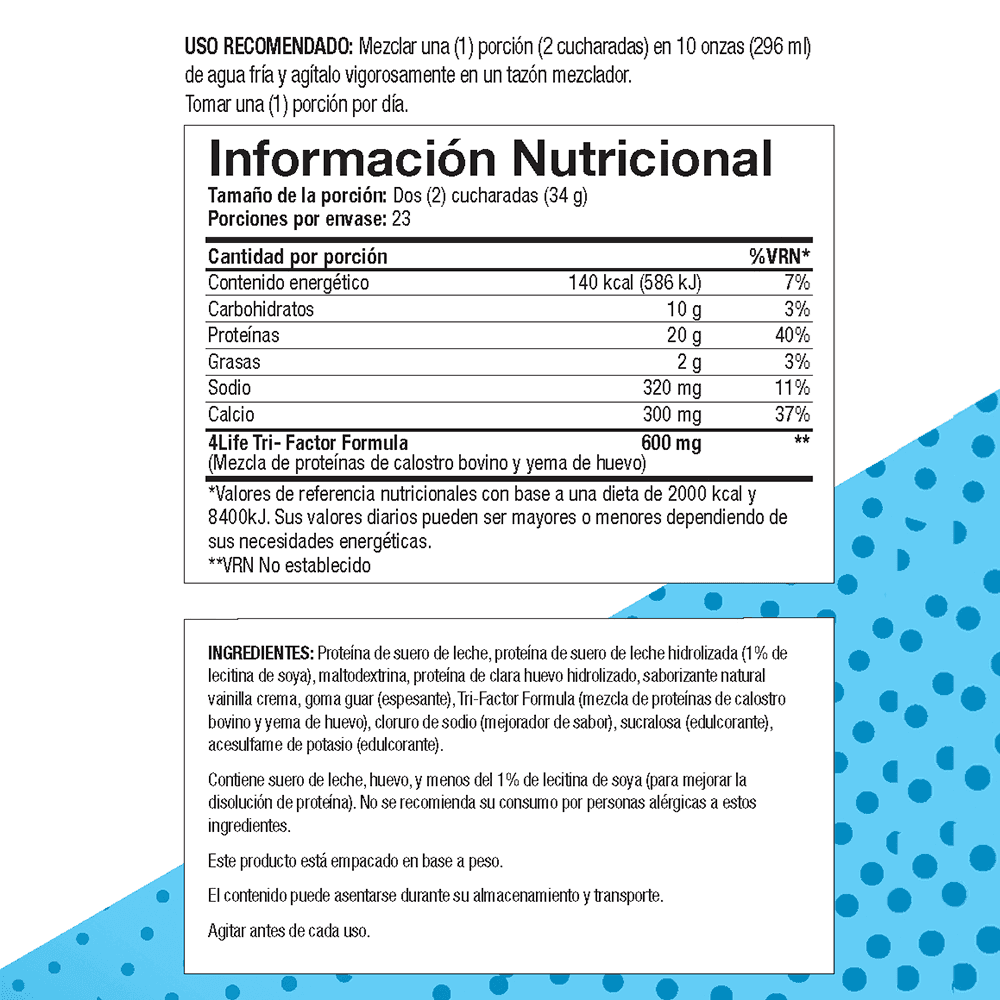 USO RECOMENDADO: Mezclar una (1) porción (2 cucharadas) en 10 onzas (296 ml) de agua fría y agítalo vigorosamente en un tazón mezclador.
Tomar una (1) porción por día.

Información Nutricional

Tamaño de la porción: Dos (2) cucharadas (34 g)
Porciones por envase: 23

| Cantidad por porción | | %VRN* |
|---|---|---|
| Contenido energético | 140 kcal (586 kJ) | 7% |
| Carbohidratos | 10 g | 3% |
| Proteínas | 20 g | 40% |
| Grasas | 2 g | 3% |
| Sodio | 320 mg | 11% |
| Calcio | 300 mg | 37% |
| 4Life Tri- Factor Formula (Mezcla de proteínas de calostro bovino y yema de huevo) | 600 mg | ** |

*Valores de referencia nutricionales con base a una dieta de 2000 kcal y 8400kJ. Sus valores diarios pueden ser mayores o menores dependiendo de sus necesidades energéticas.
**VRN No establecido

INGREDIENTES: Proteína de suero de leche, proteína de suero de leche hidrolizada (1% de lecitina de soya), maltodextrina, proteína de clara huevo hidrolizado, saborizante natural vainilla crema, goma guar (espesante), Tri-Factor Formula (mezcla de proteínas de calostro bovino y yema de huevo), cloruro de sodio (mejorador de sabor), sucralosa (edulcorante), acesulfame de potasio (edulcorante).

Contiene suero de leche, huevo, y menos del 1% de lecitina de soya (para mejorar la disolución de proteína). No se recomienda su consumo por personas alérgicas a estos ingredientes.

Este producto está empacado en base a peso.

El contenido puede asentarse durante su almacenamiento y transporte.

Agitar antes de cada uso.